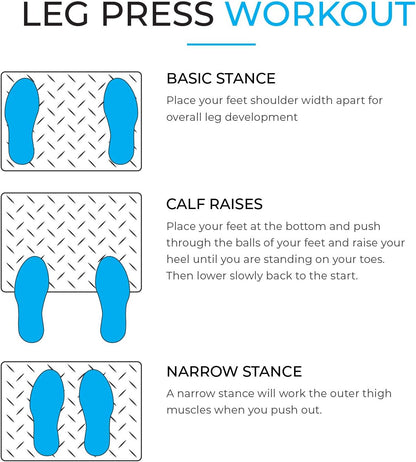 LEG PRESS WORKOUT

BASIC STANCE
Place your feet shoulder width apart for overall leg development

CALF RAISES
Place your feet at the bottom and push through the balls of your feet and raise your heel until you are standing on your toes. Then lower slowly back to the start.

NARROW STANCE
A narrow stance will work the outer thigh muscles when you push out.